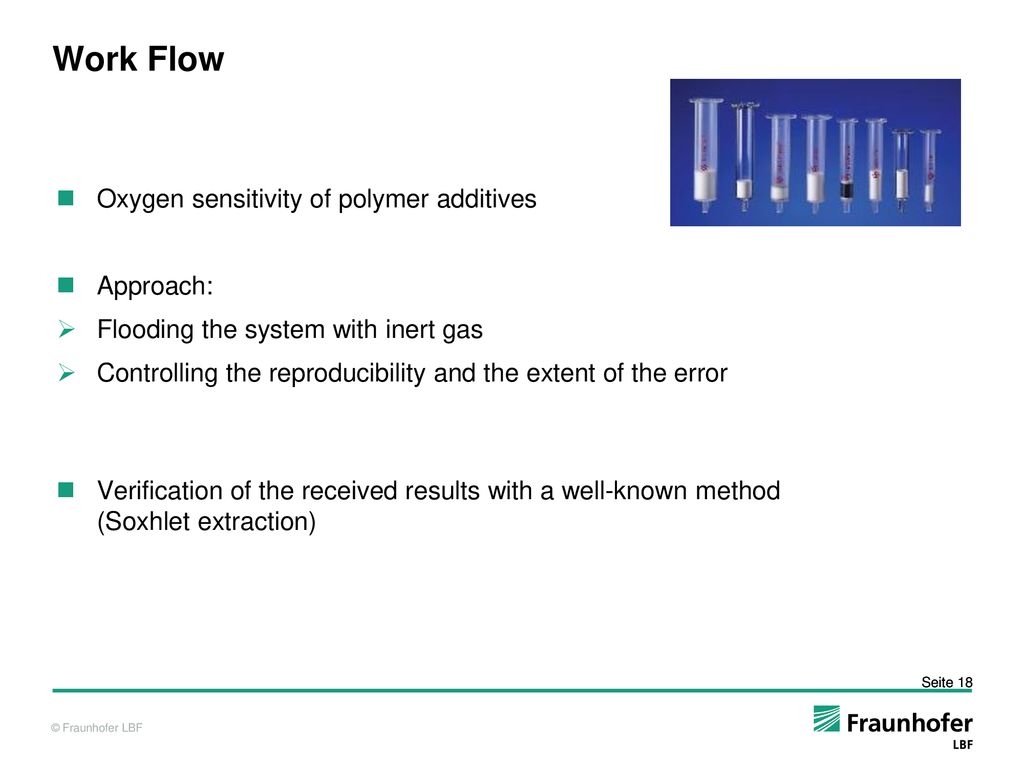 Work Flow

Oxygen sensitivity of polymer additives

Approach:

Flooding the system with inert gas

Controlling the reproducibility and the extent of the error

Verification of the received results with a well-known method (Soxhlet extraction)

Seite 18

© Fraunhofer LBF

Fraunhofer
LBF